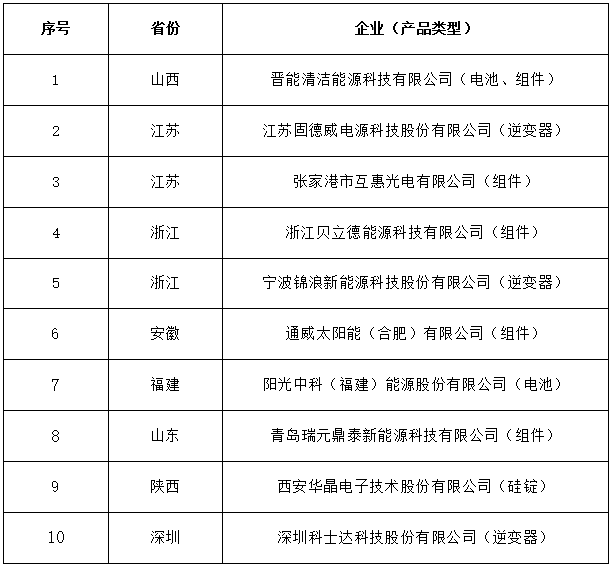 | 序号 | 省份 | 企业（产品类型） |
|---|---|---|
| 1 | 山西 | 晋能清洁能源科技有限公司（电池、组件） |
| 2 | 江苏 | 江苏固德威电源科技股份有限公司（逆变器） |
| 3 | 江苏 | 张家港市互惠光电有限公司（组件） |
| 4 | 浙江 | 浙江贝立德能源科技有限公司（组件） |
| 5 | 浙江 | 宁波锦浪新能源科技股份有限公司（逆变器） |
| 6 | 安徽 | 通威太阳能（合肥）有限公司（组件） |
| 7 | 福建 | 阳光中科（福建）能源股份有限公司（电池） |
| 8 | 山东 | 青岛瑞元鼎泰新能源科技有限公司（组件） |
| 9 | 陕西 | 西安华晶电子技术股份有限公司（硅锭） |
| 10 | 深圳 | 深圳科士达科技股份有限公司（逆变器） |